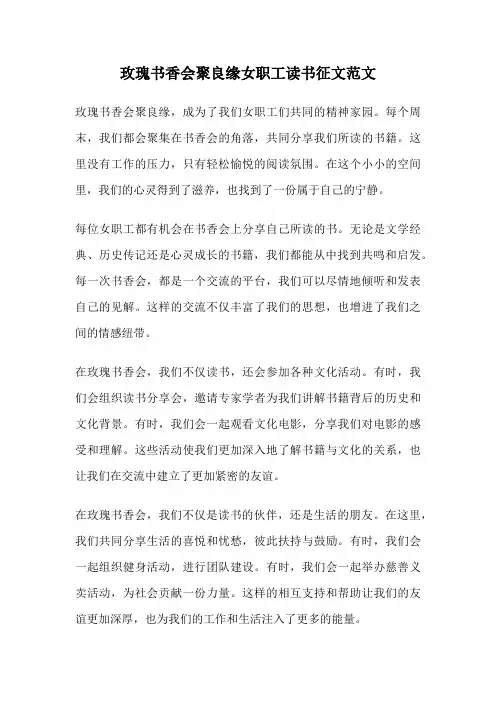 玫瑰书香会聚良缘女职工读书征文范文

玫瑰书香会聚良缘，成为了我们女职工们共同的精神家园。每个周末，我们都会聚集在书香会的角落，共同分享我们所读的书籍。这里没有工作的压力，只有轻松愉悦的阅读氛围。在这个小小的空间里，我们的心灵得到了滋养，也找到了一份属于自己的宁静。

每位女职工都有机会在书香会上分享自己所读的书。无论是文学经典、历史传记还是心灵成长的书籍，我们都能从中找到共鸣和启发。每一次书香会，都是一个交流的平台，我们可以尽情地倾听和发表自己的见解。这样的交流不仅丰富了我们的思想，也增进了我们之间的情感纽带。

在玫瑰书香会，我们不仅读书，还会参加各种文化活动。有时，我们会组织读书分享会，邀请专家学者为我们讲解书籍背后的历史和文化背景。有时，我们会一起观看文化电影，分享我们对电影的感受和理解。这些活动使我们更加深入地了解书籍与文化的关系，也让我们在交流中建立了更加紧密的友谊。

在玫瑰书香会，我们不仅是读书的伙伴，还是生活的朋友。在这里，我们共同分享生活的喜悦和忧愁，彼此扶持与鼓励。有时，我们会一起组织健身活动，进行团队建设。有时，我们会一起举办慈善义卖活动，为社会贡献一份力量。这样的相互支持和帮助让我们的友谊更加深厚，也为我们的工作和生活注入了更多的能量。